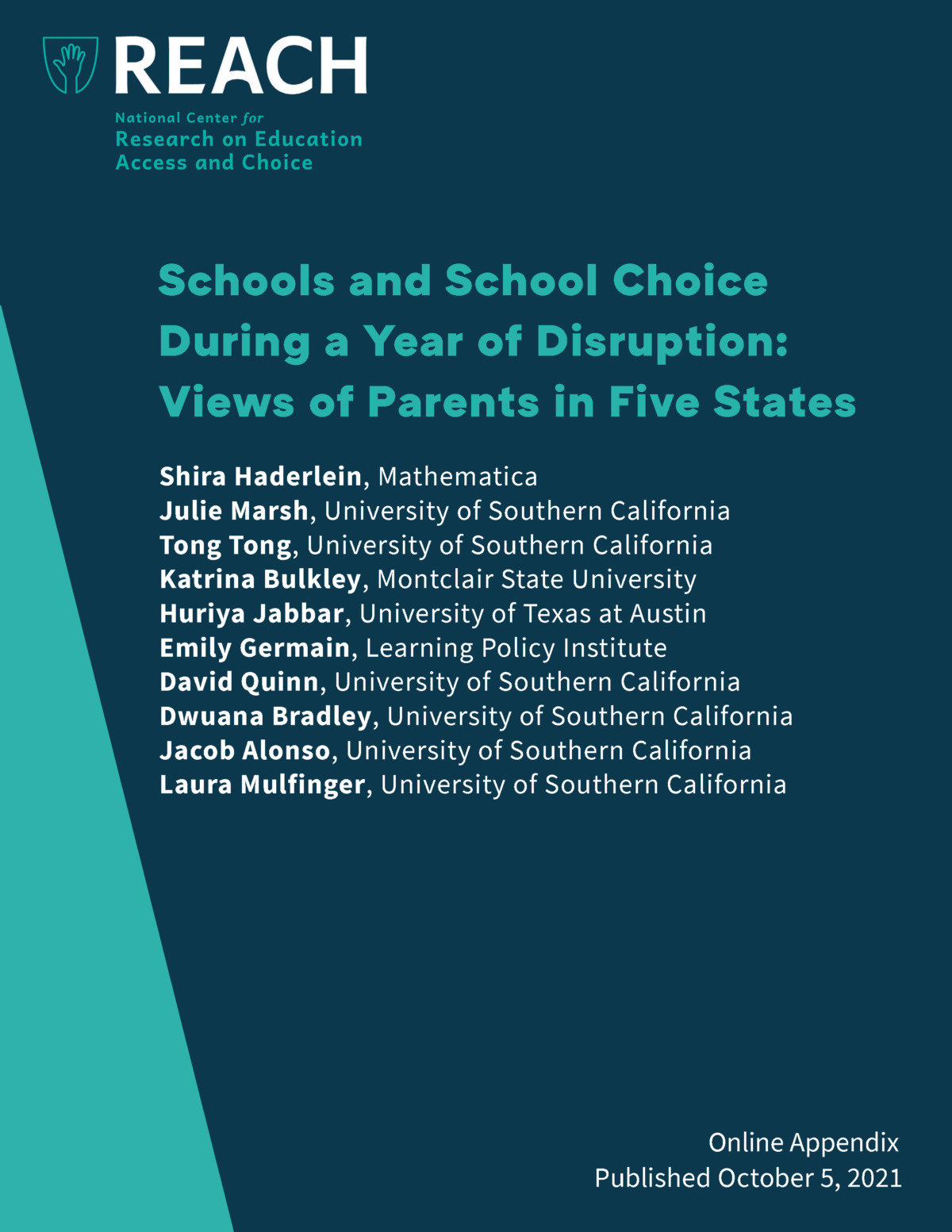 REACH

National Center for Research on Education Access and Choice

Schools and School Choice During a Year of Disruption: Views of Parents in Five States

Shira Haderlein, Mathematica
Julie Marsh, University of Southern California
Tong Tong, University of Southern California
Katrina Bulkley, Montclair State University
Huriya Jabbar, University of Texas at Austin
Emily Germain, Learning Policy Institute
David Quinn, University of Southern California
Dwuana Bradley, University of Southern California
Jacob Alonso, University of Southern California
Laura Mulfinger, University of Southern California

Online Appendix
Published October 5, 2021